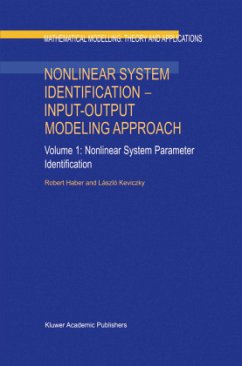 MATHEMATICAL MODELLING: THEORY AND APPLICATIONS

NONLINEAR SYSTEM IDENTIFICATION – INPUT-OUTPUT MODELING APPROACH

Volume 1: Nonlinear System Parameter Identification

Robert Haber and László Keviczky

Kluwer Academic Publishers